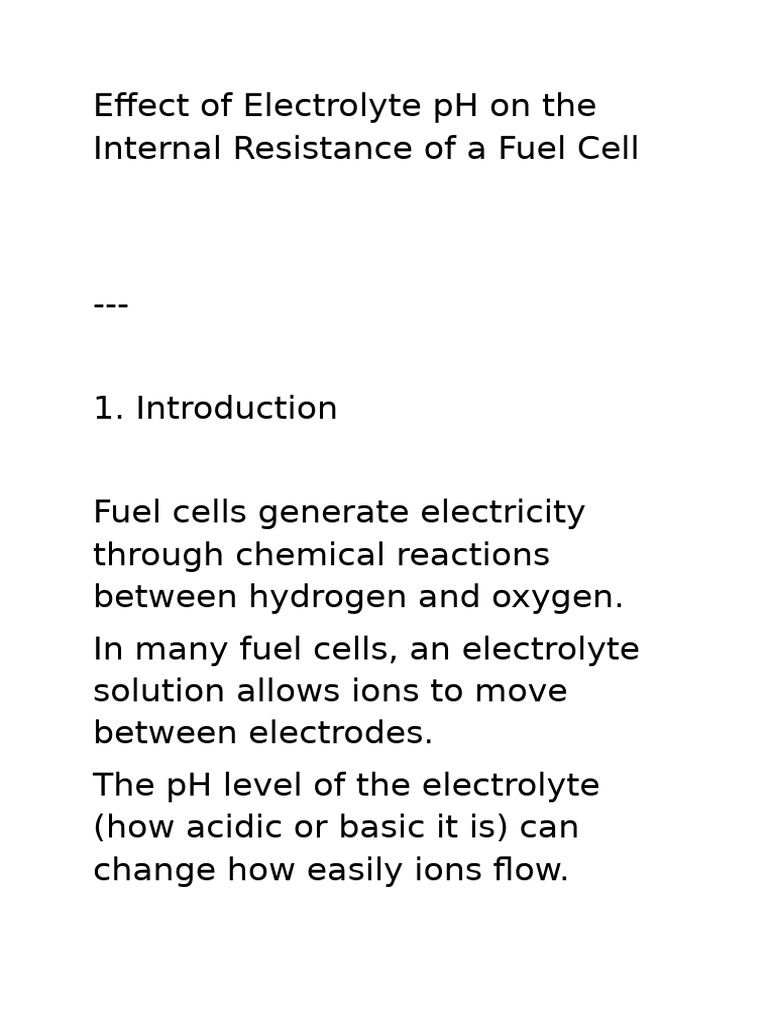 Effect of Electrolyte pH on the Internal Resistance of a Fuel Cell

---

1. Introduction

Fuel cells generate electricity through chemical reactions between hydrogen and oxygen.

In many fuel cells, an electrolyte solution allows ions to move between electrodes.

The pH level of the electrolyte (how acidic or basic it is) can change how easily ions flow.